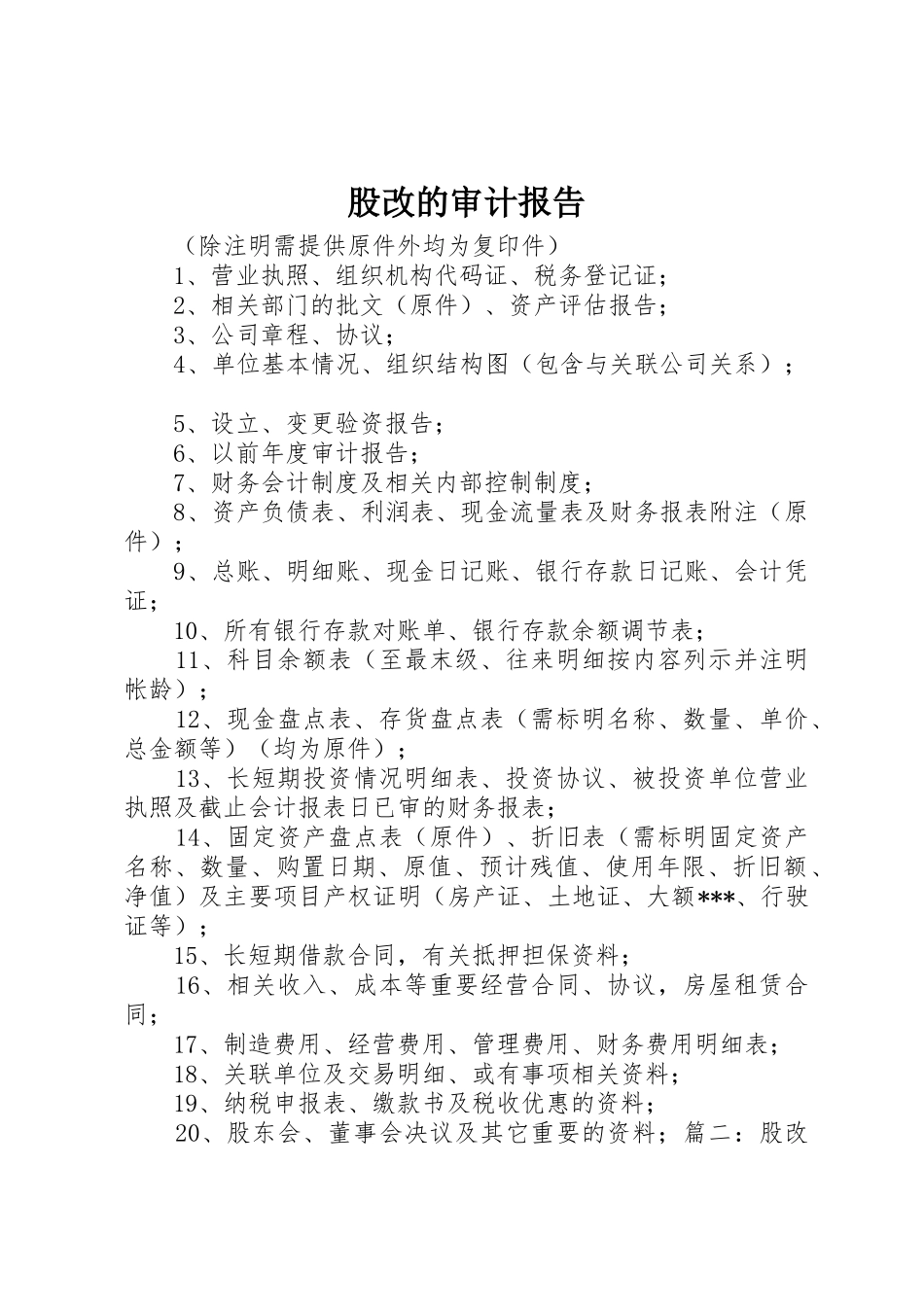 股改的审计报告

（除注明需提供原件外均为复印件）

1、营业执照、组织机构代码证、税务登记证；

2、相关部门的批文（原件）、资产评估报告；

3、公司章程、协议；

4、单位基本情况、组织结构图（包含与关联公司关系）；

5、设立、变更验资报告；

6、以前年度审计报告；

7、财务会计制度及相关内部控制制度；

8、资产负债表、利润表、现金流量表及财务报表附注（原件）；

9、总账、明细账、现金日记账、银行存款日记账、会计凭证；

10、所有银行存款对账单、银行存款余额调节表；

11、科目余额表（至最末级、往来明细按内容列示并注明帐龄）；

12、现金盘点表、存货盘点表（需标明名称、数量、单价、总金额等）（均为原件）；

13、长短期投资情况明细表、投资协议、被投资单位营业执照及截止会计报表日已审的财务报表；

14、固定资产盘点表（原件）、折旧表（需标明固定资产名称、数量、购置日期、原值、预计残值、使用年限、折旧额、净值）及主要项目产权证明（房产证、土地证、大额***、行驶证等）；

15、长短期借款合同，有关抵押担保资料；

16、相关收入、成本等重要经营合同、协议，房屋租赁合同；

17、制造费用、经营费用、管理费用、财务费用明细表；

18、关联单位及交易明细、或有事项相关资料；

19、纳税申报表、缴款书及税收优惠的资料；

20、股东会、董事会决议及其它重要的资料；篇二：股改